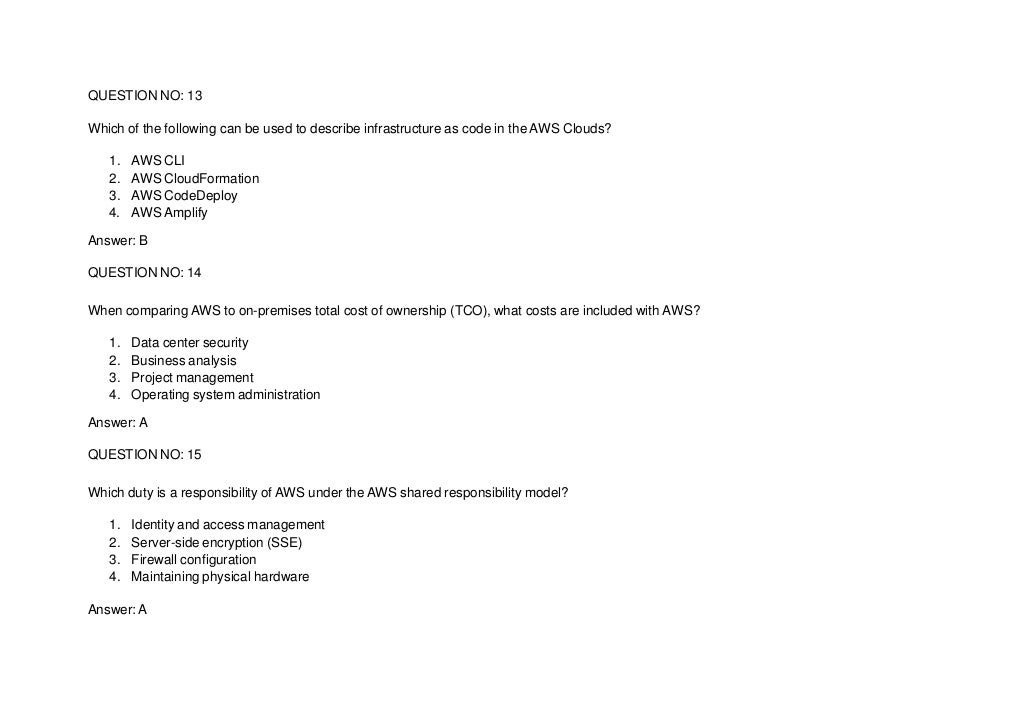 QUESTION NO: 13

Which of the following can be used to describe infrastructure as code in the AWS Clouds?

1. AWS CLI
2. AWS CloudFormation
3. AWS CodeDeploy
4. AWS Amplify

Answer: B

QUESTION NO: 14

When comparing AWS to on-premises total cost of ownership (TCO), what costs are included with AWS?

1. Data center security
2. Business analysis
3. Project management
4. Operating system administration

Answer: A

QUESTION NO: 15

Which duty is a responsibility of AWS under the AWS shared responsibility model?

1. Identity and access management
2. Server-side encryption (SSE)
3. Firewall configuration
4. Maintaining physical hardware

Answer: A